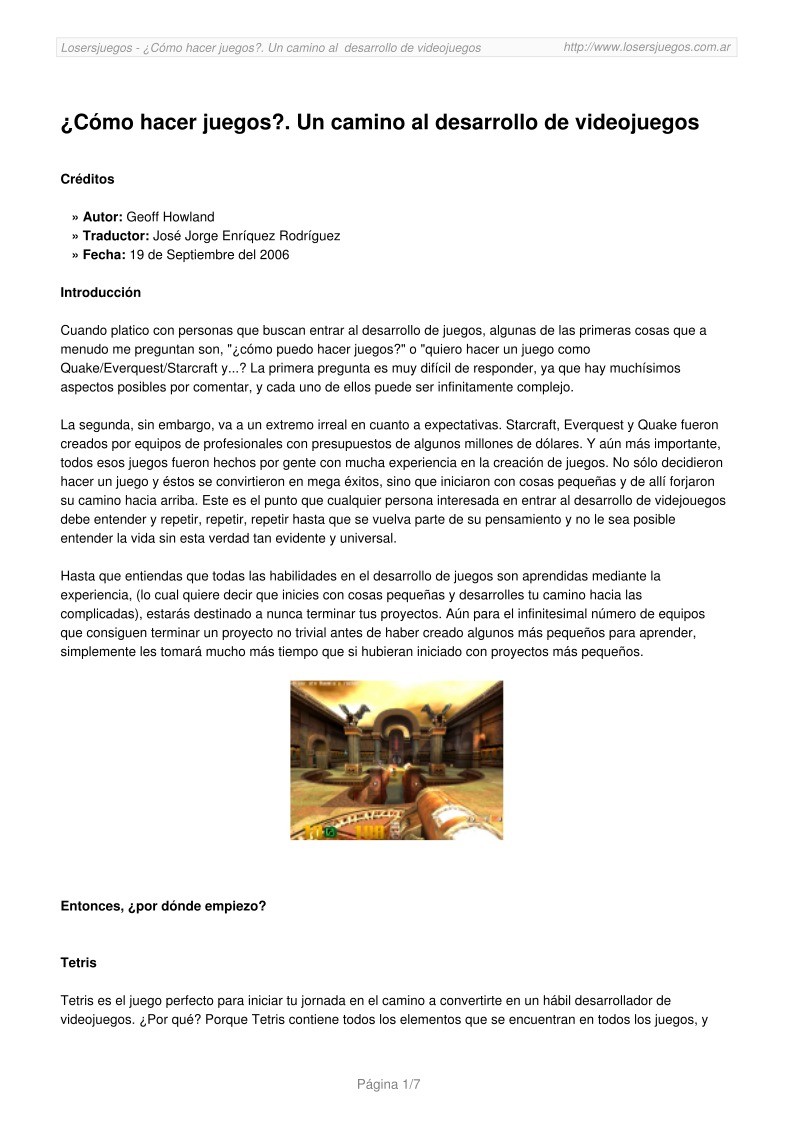 Losersjuegos - ¿Cómo hacer juegos?. Un camino al desarrollo de videojuegos http://www.losersjuegos.com.ar

¿Cómo hacer juegos?. Un camino al desarrollo de videojuegos

Créditos

» Autor: Geoff Howland
» Traductor: José Jorge Enríquez Rodríguez
» Fecha: 19 de Septiembre del 2006

Introducción

Cuando platico con personas que buscan entrar al desarrollo de juegos, algunas de las primeras cosas que a menudo me preguntan son, "¿cómo puedo hacer juegos?" o "quiero hacer un juego como Quake/Everquest/Starcraft y...? La primera pregunta es muy difícil de responder, ya que hay muchísimos aspectos posibles por comentar, y cada uno de ellos puede ser infinitamente complejo.

La segunda, sin embargo, va a un extremo irreal en cuanto a expectativas. Starcraft, Everquest y Quake fueron creados por equipos de profesionales con presupuestos de algunos millones de dólares. Y aún más importante, todos esos juegos fueron hechos por gente con mucha experiencia en la creación de juegos. No sólo decidieron hacer un juego y éstos se convirtieron en mega éxitos, sino que iniciaron con cosas pequeñas y de allí forjaron su camino hacia arriba. Este es el punto que cualquier persona interesada en entrar al desarrollo de videjouegos debe entender y repetir, repetir, repetir hasta que se vuelva parte de su pensamiento y no le sea posible entender la vida sin esta verdad tan evidente y universal.

Hasta que entiendas que todas las habilidades en el desarrollo de juegos son aprendidas mediante la experiencia, (lo cual quiere decir que inicies con cosas pequeñas y desarrolles tu camino hacia las complicadas), estarás destinado a nunca terminar tus proyectos. Aún para el infinitesimal número de equipos que consiguen terminar un proyecto no trivial antes de haber creado algunos más pequeños para aprender, simplemente les tomará mucho más tiempo que si hubieran iniciado con proyectos más pequeños.

Entonces, ¿por dónde empiezo?

Tetris

Tetris es el juego perfecto para iniciar tu jornada en el camino a convertirte en un hábil desarrollador de videojuegos. ¿Por qué? Porque Tetris contiene todos los elementos que se encuentran en todos los juegos, y

Página 1/7